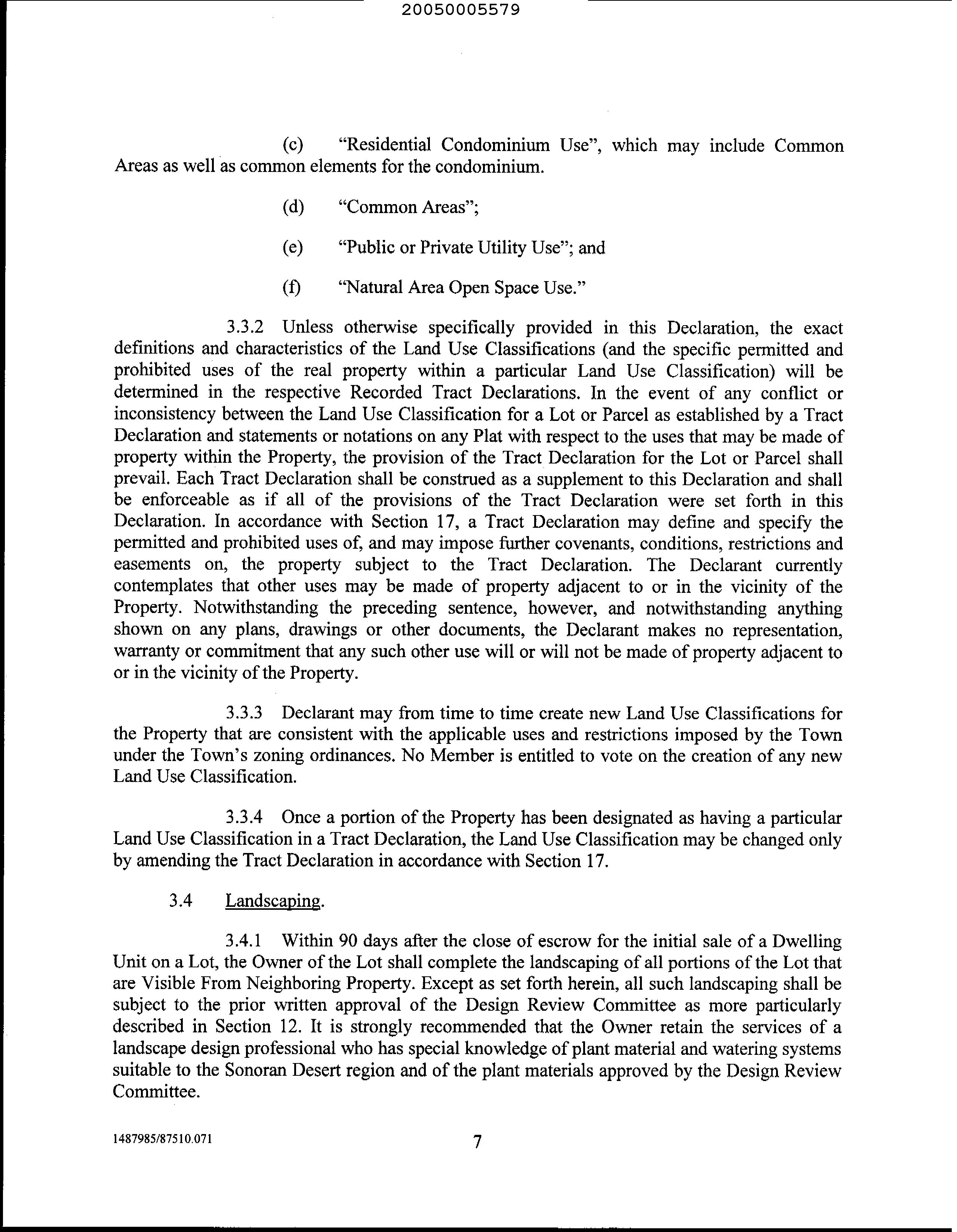 20050005579

(c) "Residential Condominium Use", which may include Common Areas as well as common elements for the condominium.

(d) "Common Areas";

(e) "Public or Private Utility Use"; and

(f) "Natural Area Open Space Use."

3.3.2 Unless otherwise specifically provided in this Declaration, the exact definitions and characteristics of the Land Use Classifications (and the specific permitted and prohibited uses of the real property within a particular Land Use Classification) will be determined in the respective Recorded Tract Declarations. In the event of any conflict or inconsistency between the Land Use Classification for a Lot or Parcel as established by a Tract Declaration and statements or notations on any Plat with respect to the uses that may be made of property within the Property, the provision of the Tract Declaration for the Lot or Parcel shall prevail. Each Tract Declaration shall be construed as a supplement to this Declaration and shall be enforceable as if all of the provisions of the Tract Declaration were set forth in this Declaration. In accordance with Section 17, a Tract Declaration may define and specify the permitted and prohibited uses of, and may impose further covenants, conditions, restrictions and easements on, the property subject to the Tract Declaration. The Declarant currently contemplates that other uses may be made of property adjacent to or in the vicinity of the Property. Notwithstanding the preceding sentence, however, and notwithstanding anything shown on any plans, drawings or other documents, the Declarant makes no representation, warranty or commitment that any such other use will or will not be made of property adjacent to or in the vicinity of the Property.

3.3.3 Declarant may from time to time create new Land Use Classifications for the Property that are consistent with the applicable uses and restrictions imposed by the Town under the Town's zoning ordinances. No Member is entitled to vote on the creation of any new Land Use Classification.

3.3.4 Once a portion of the Property has been designated as having a particular Land Use Classification in a Tract Declaration, the Land Use Classification may be changed only by amending the Tract Declaration in accordance with Section 17.

3.4 Landscaping.

3.4.1 Within 90 days after the close of escrow for the initial sale of a Dwelling Unit on a Lot, the Owner of the Lot shall complete the landscaping of all portions of the Lot that are Visible From Neighboring Property. Except as set forth herein, all such landscaping shall be subject to the prior written approval of the Design Review Committee as more particularly described in Section 12. It is strongly recommended that the Owner retain the services of a landscape design professional who has special knowledge of plant material and watering systems suitable to the Sonoran Desert region and of the plant materials approved by the Design Review Committee.

1487985/87510.071 7